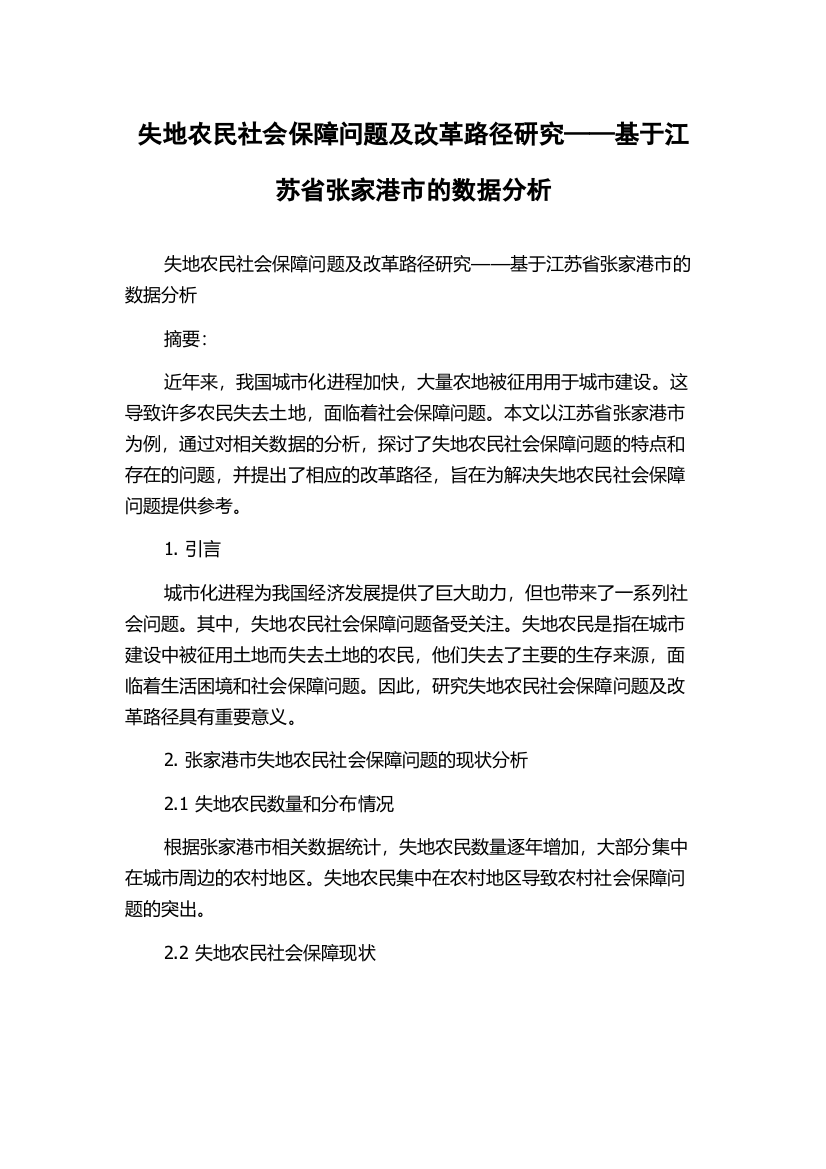 失地农民社会保障问题及改革路径研究——基于江苏省张家港市的数据分析

失地农民社会保障问题及改革路径研究——基于江苏省张家港市的数据分析

摘要：

近年来，我国城市化进程加快，大量农地被征用用于城市建设。这导致许多农民失去土地，面临着社会保障问题。本文以江苏省张家港市为例，通过对相关数据的分析，探讨了失地农民社会保障问题的特点和存在的问题，并提出了相应的改革路径，旨在为解决失地农民社会保障问题提供参考。

1. 引言

城市化进程为我国经济发展提供了巨大助力，但也带来了一系列社会问题。其中，失地农民社会保障问题备受关注。失地农民是指在城市建设中被征用土地而失去土地的农民，他们失去了主要的生存来源，面临着生活困境和社会保障问题。因此，研究失地农民社会保障问题及改革路径具有重要意义。

2. 张家港市失地农民社会保障问题的现状分析

2.1 失地农民数量和分布情况

根据张家港市相关数据统计，失地农民数量逐年增加，大部分集中在城市周边的农村地区。失地农民集中在农村地区导致农村社会保障问题的突出。

2.2 失地农民社会保障现状